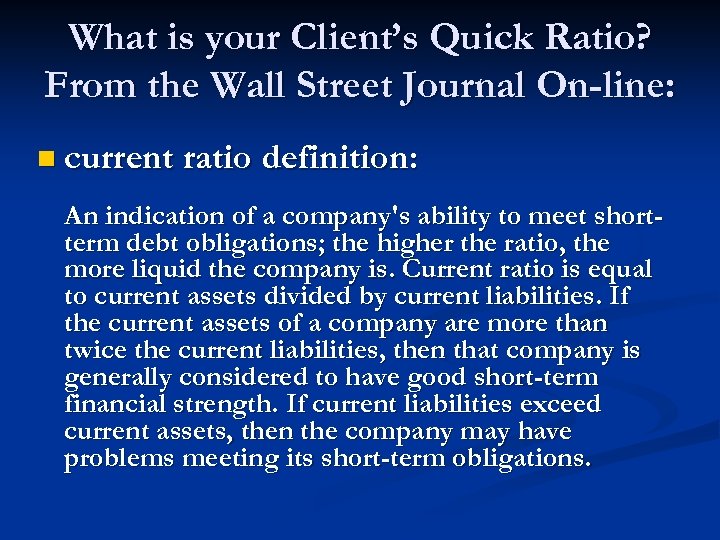 What is your Client's Quick Ratio? From the Wall Street Journal On-line:

current ratio definition:

An indication of a company's ability to meet short-term debt obligations; the higher the ratio, the more liquid the company is. Current ratio is equal to current assets divided by current liabilities. If the current assets of a company are more than twice the current liabilities, then that company is generally considered to have good short-term financial strength. If current liabilities exceed current assets, then the company may have problems meeting its short-term obligations.